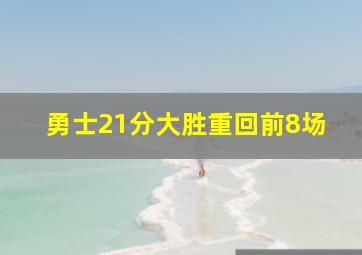 勇士21分大胜重回前8场